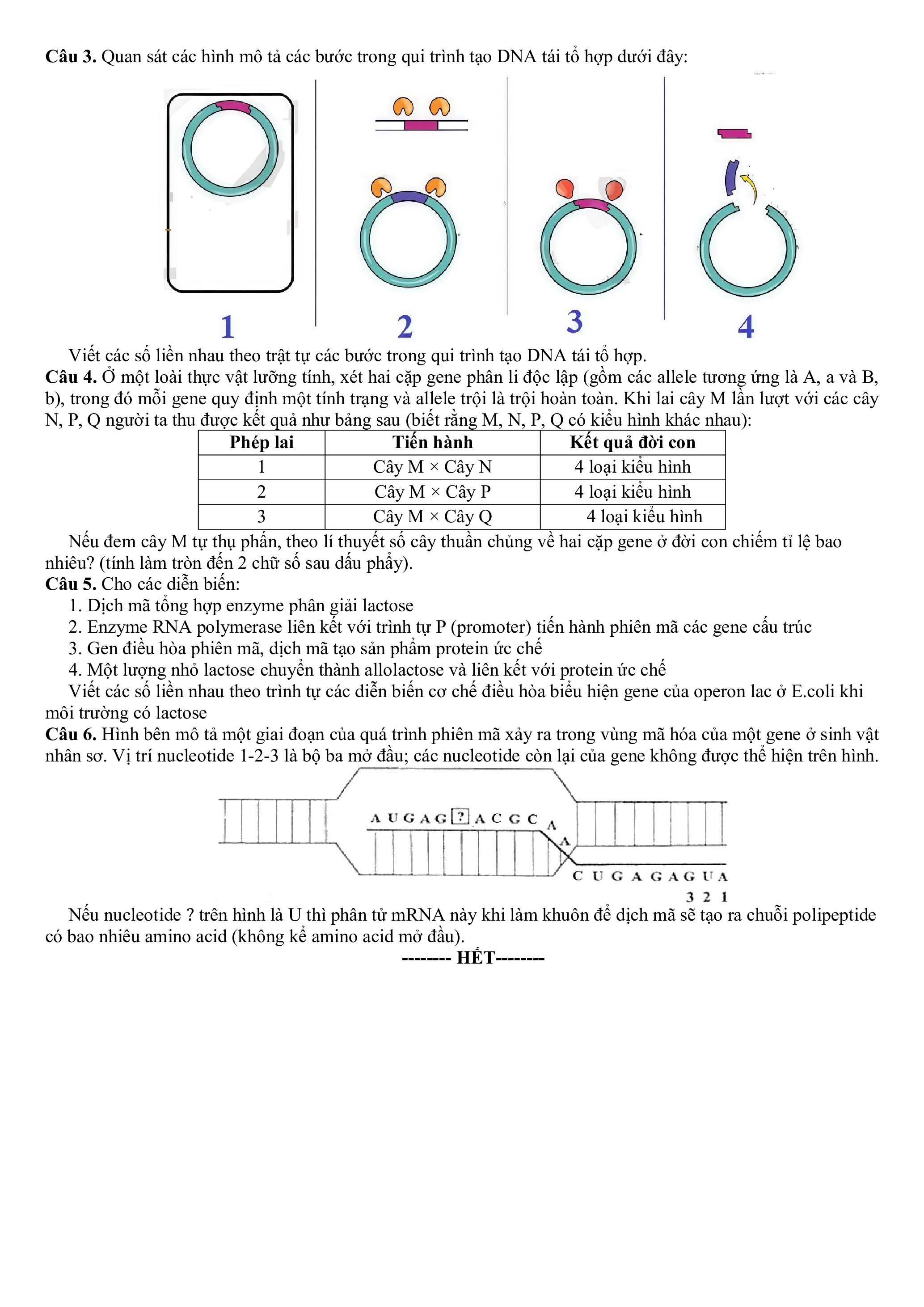 **Câu 3.** Quan sát các hình mô tả các bước trong qui trình tạo DNA tái tổ hợp dưới đây:

1 2 3 4

Viết các số liền nhau theo trật tự các bước trong qui trình tạo DNA tái tổ hợp.

**Câu 4.** Ở một loài thực vật lưỡng tính, xét hai cặp gene phân li độc lập (gồm các allele tương ứng là A, a và B, b), trong đó mỗi gene quy định một tính trạng và allele trội là trội hoàn toàn. Khi lai cây M lần lượt với các cây N, P, Q người ta thu được kết quả như bảng sau (biết rằng M, N, P, Q có kiểu hình khác nhau):

| Phép lai | Tiến hành | Kết quả đời con |
|---|---|---|
| 1 | Cây M × Cây N | 4 loại kiểu hình |
| 2 | Cây M × Cây P | 4 loại kiểu hình |
| 3 | Cây M × Cây Q | 4 loại kiểu hình |

Nếu đem cây M tự thụ phấn, theo lí thuyết số cây thuần chủng về hai cặp gene ở đời con chiếm tỉ lệ bao nhiêu? (tính làm tròn đến 2 chữ số sau dấu phẩy).

**Câu 5.** Cho các diễn biến:
1. Dịch mã tổng hợp enzyme phân giải lactose
2. Enzyme RNA polymerase liên kết với trình tự P (promoter) tiến hành phiên mã các gene cấu trúc
3. Gen điều hòa phiên mã, dịch mã tạo sản phẩm protein ức chế
4. Một lượng nhỏ lactose chuyển thành allolactose và liên kết với protein ức chế

Viết các số liền nhau theo trình tự các diễn biến cơ chế điều hòa biểu hiện gene của operon lac ở E.coli khi môi trường có lactose

**Câu 6.** Hình bên mô tả một giai đoạn của quá trình phiên mã xảy ra trong vùng mã hóa của một gene ở sinh vật nhân sơ. Vị trí nucleotide 1-2-3 là bộ ba mở đầu; các nucleotide còn lại của gene không được thể hiện trên hình.

A U G A G ? A C G C A A
C U G A G A G U A
3 2 1

Nếu nucleotide ? trên hình là U thì phân tử mRNA này khi làm khuôn để dịch mã sẽ tạo ra chuỗi polipeptide có bao nhiêu amino acid (không kể amino acid mở đầu).

**-------- HẾT--------**